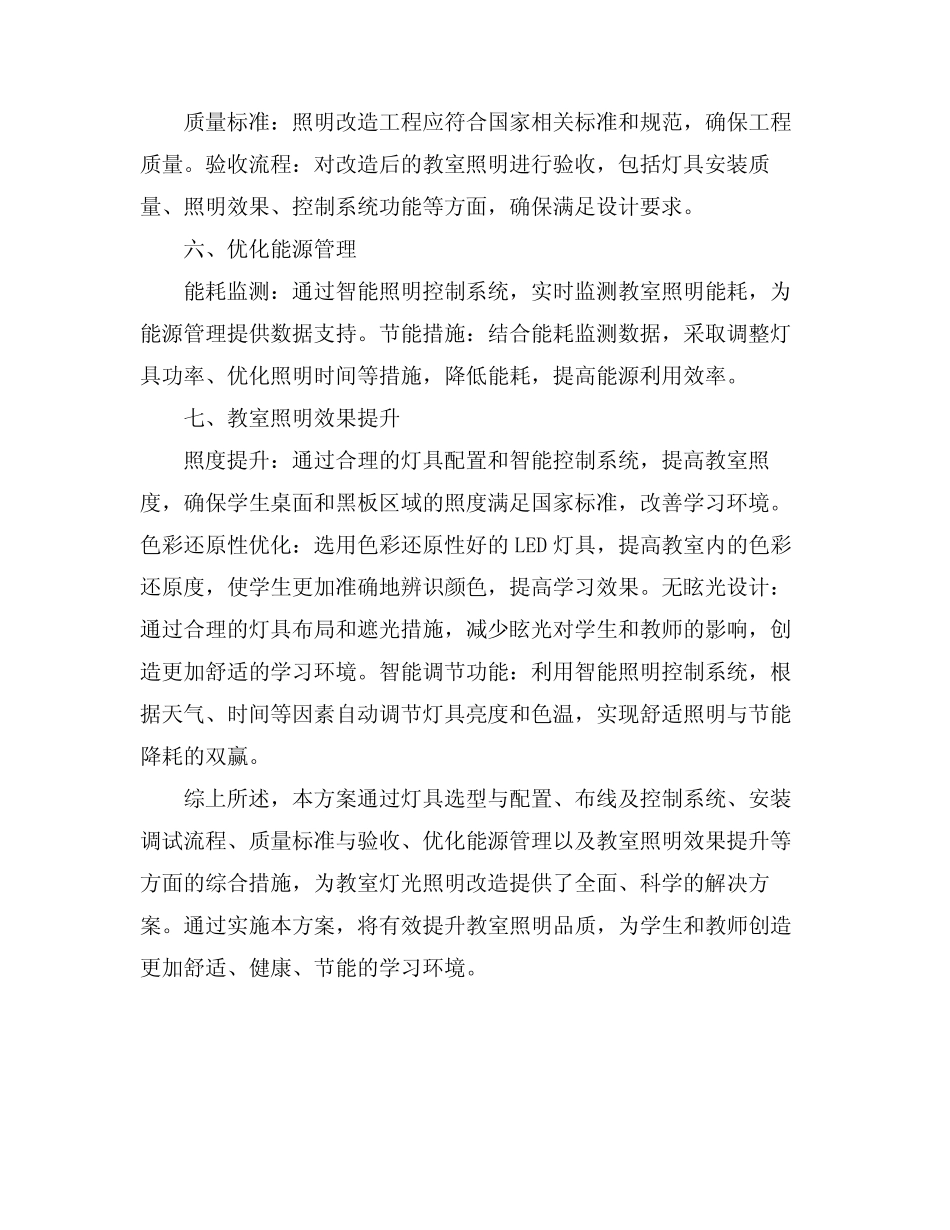 质量标准：照明改造工程应符合国家相关标准和规范，确保工程质量。验收流程：对改造后的教室照明进行验收，包括灯具安装质量、照明效果、控制系统功能等方面，确保满足设计要求。

六、优化能源管理

能耗监测：通过智能照明控制系统，实时监测教室照明能耗，为能源管理提供数据支持。节能措施：结合能耗监测数据，采取调整灯具功率、优化照明时间等措施，降低能耗，提高能源利用效率。

七、教室照明效果提升

照度提升：通过合理的灯具配置和智能控制系统，提高教室照度，确保学生桌面和黑板区域的照度满足国家标准，改善学习环境。色彩还原性优化：选用色彩还原性好的 LED 灯具，提高教室内的色彩还原度，使学生更加准确地辨识颜色，提高学习效果。无眩光设计：通过合理的灯具布局和遮光措施，减少眩光对学生和教师的影响，创造更加舒适的学习环境。智能调节功能：利用智能照明控制系统，根据天气、时间等因素自动调节灯具亮度和色温，实现舒适照明与节能降耗的双赢。

综上所述，本方案通过灯具选型与配置、布线及控制系统、安装调试流程、质量标准与验收、优化能源管理以及教室照明效果提升等方面的综合措施，为教室灯光照明改造提供了全面、科学的解决方案。通过实施本方案，将有效提升教室照明品质，为学生和教师创造更加舒适、健康、节能的学习环境。